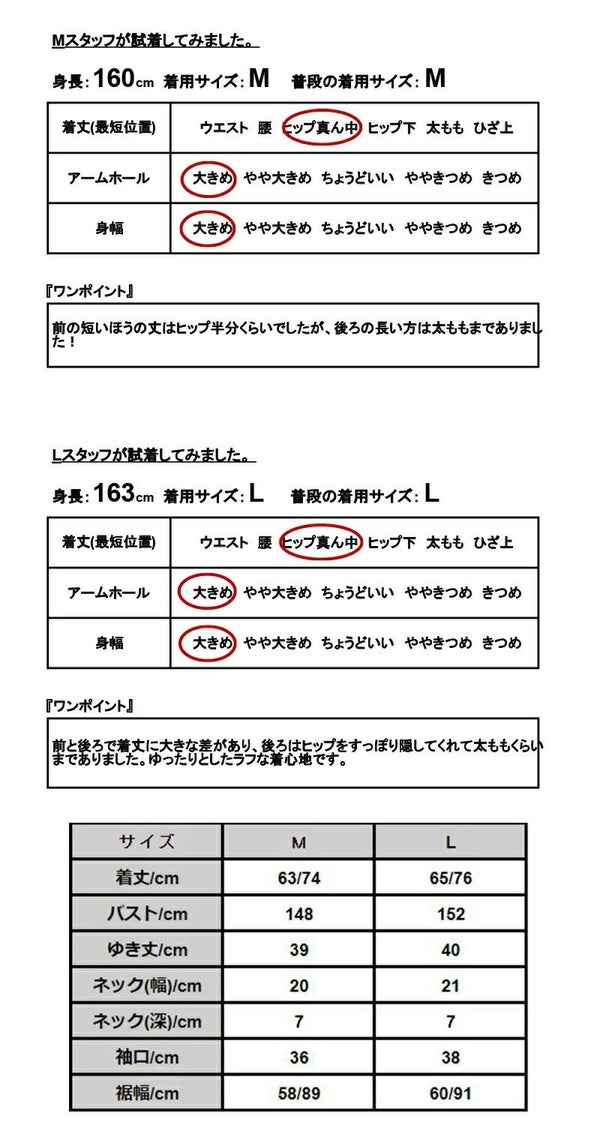 Mスタッフが試着してみました。

身長：160cm 着用サイズ：M 普段の着用サイズ：M

| 着丈(最短位置) | ウエスト 腰 ヒップ真ん中 ヒップ下 太もも ひざ上 |
|---|---|
| アームホール | 大きめ やや大きめ ちょうどいい ややきつめ きつめ |
| 身幅 | 大きめ やや大きめ ちょうどいい ややきつめ きつめ |

『ワンポイント』

前の短いほうの丈はヒップ半分くらいでしたが、後ろの長い方は太ももまでありました！

Lスタッフが試着してみました。

身長：163cm 着用サイズ：L 普段の着用サイズ：L

| 着丈(最短位置) | ウエスト 腰 ヒップ真ん中 ヒップ下 太もも ひざ上 |
|---|---|
| アームホール | 大きめ やや大きめ ちょうどいい ややきつめ きつめ |
| 身幅 | 大きめ やや大きめ ちょうどいい ややきつめ きつめ |

『ワンポイント』

前と後ろで着丈に大きな差があり、後ろはヒップをすっぽり隠してくれて太ももくらいまでありました。ゆったりとしたラフな着心地です。

| サイズ | M | L |
|---|---|---|
| 着丈/cm | 63/74 | 65/76 |
| バスト/cm | 148 | 152 |
| ゆき丈/cm | 39 | 40 |
| ネック(幅)/cm | 20 | 21 |
| ネック(深)/cm | 7 | 7 |
| 袖口/cm | 36 | 38 |
| 裾幅/cm | 58/89 | 60/91 |